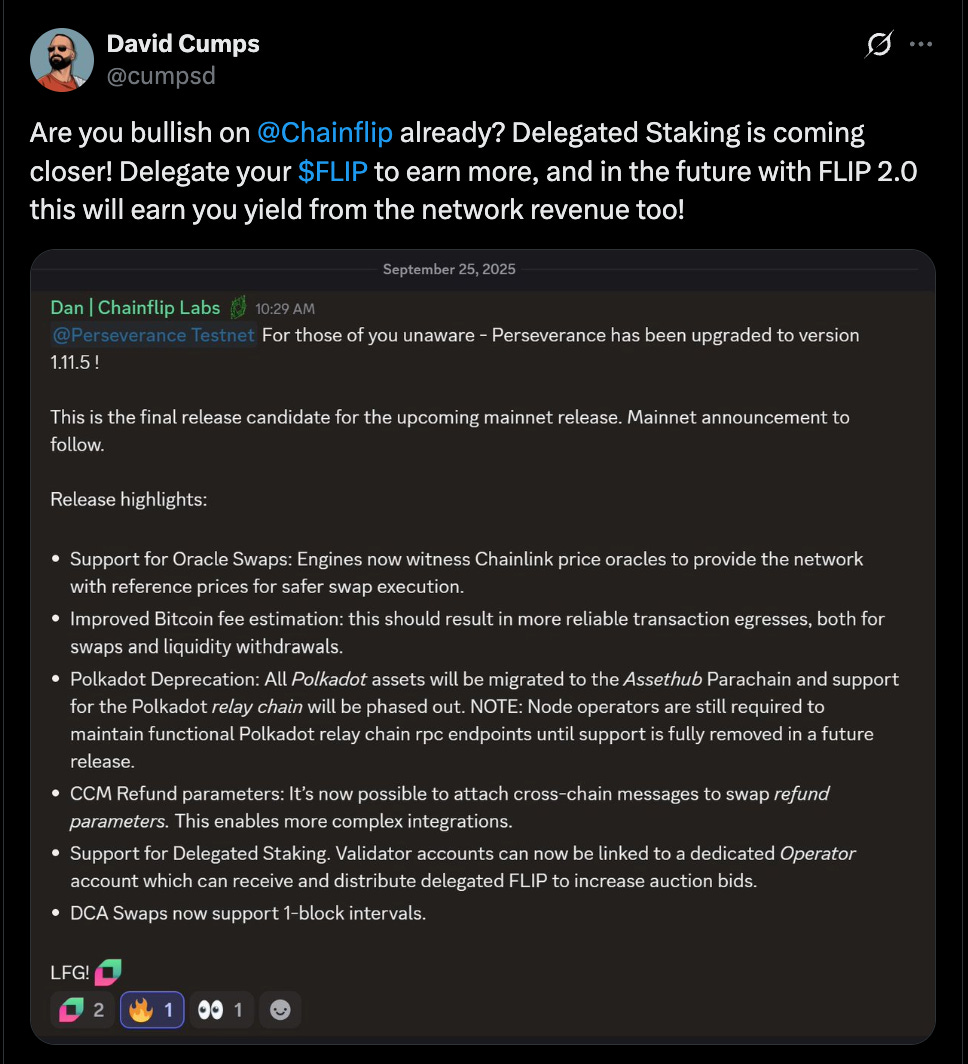 David Cumps
@cumpsd

Are you bullish on @Chainflip already? Delegated Staking is coming closer! Delegate your $FLIP to earn more, and in the future with FLIP 2.0 this will earn you yield from the network revenue too!

September 25, 2025

Dan | Chainflip Labs 10:29 AM
@Perseverance Testnet For those of you unaware - Perseverance has been upgraded to version 1.11.5 !

This is the final release candidate for the upcoming mainnet release. Mainnet announcement to follow.

Release highlights:

• Support for Oracle Swaps: Engines now witness Chainlink price oracles to provide the network with reference prices for safer swap execution.
• Improved Bitcoin fee estimation: this should result in more reliable transaction egresses, both for swaps and liquidity withdrawals.
• Polkadot Deprecation: All Polkadot assets will be migrated to the Assethub Parachain and support for the Polkadot relay chain will be phased out. NOTE: Node operators are still required to maintain functional Polkadot relay chain rpc endpoints until support is fully removed in a future release.
• CCM Refund parameters: It's now possible to attach cross-chain messages to swap refund parameters. This enables more complex integrations.
• Support for Delegated Staking. Validator accounts can now be linked to a dedicated Operator account which can receive and distribute delegated FLIP to increase auction bids.
• DCA Swaps now support 1-block intervals.

LFG!

2 1 1